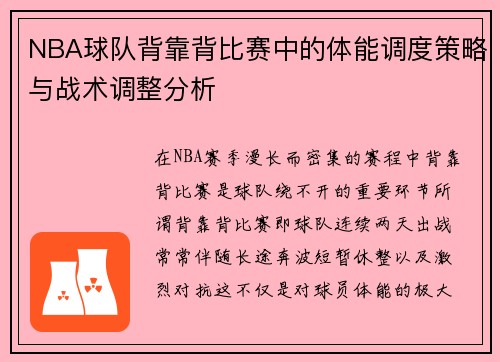 NBA球队背靠背比赛中的体能调度策略与战术调整分析

在NBA赛季漫长而密集的赛程中背靠背比赛是球队绕不开的重要环节所谓背靠背比赛即球队连续两天出战常常伴随长途奔波短暂休整以及激烈对抗这不仅是对球员体能的极大